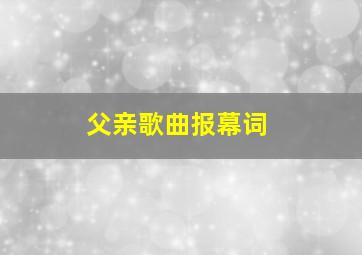 父亲歌曲报幕词